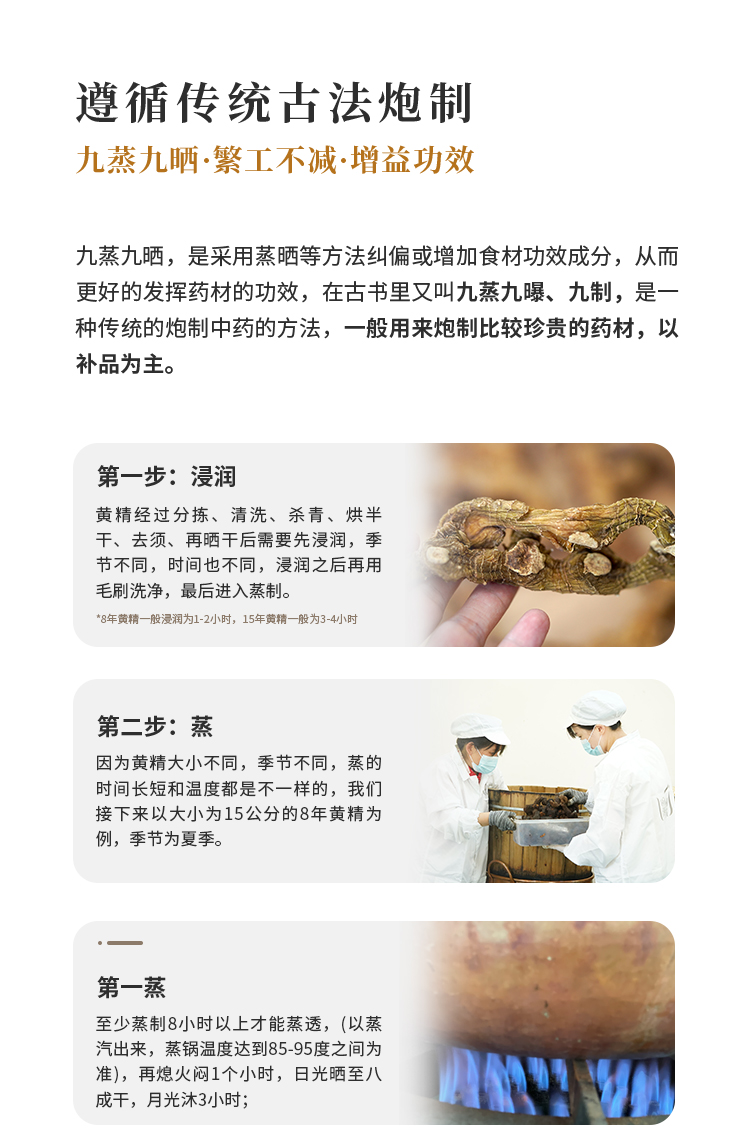 遵循传统古法炮制

九蒸九晒·繁工不减·增益功效

九蒸九晒，是采用蒸晒等方法纠偏或增加食材功效成分，从而更好的发挥药材的功效，在古书里又叫九蒸九曝、九制，是一种传统的炮制中药的方法，一般用来炮制比较珍贵的药材，以补品为主。

第一步：浸润

黄精经过分拣、清洗、杀青、烘半干、去须、再晒干后需要先浸润，季节不同，时间也不同，浸润之后再用毛刷洗净，最后进入蒸制。

*8年黄精一般浸润为1-2小时，15年黄精一般为3-4小时

第二步：蒸

因为黄精大小不同，季节不同，蒸的时间长短和温度都是不一样的，我们接下来以大小为15公分的8年黄精为例，季节为夏季。

第一蒸

至少蒸制8小时以上才能蒸透，(以蒸汽出来，蒸锅温度达到85-95度之间为准)，再熄火闷1个小时，日光晒至八成干，月光沐3小时；